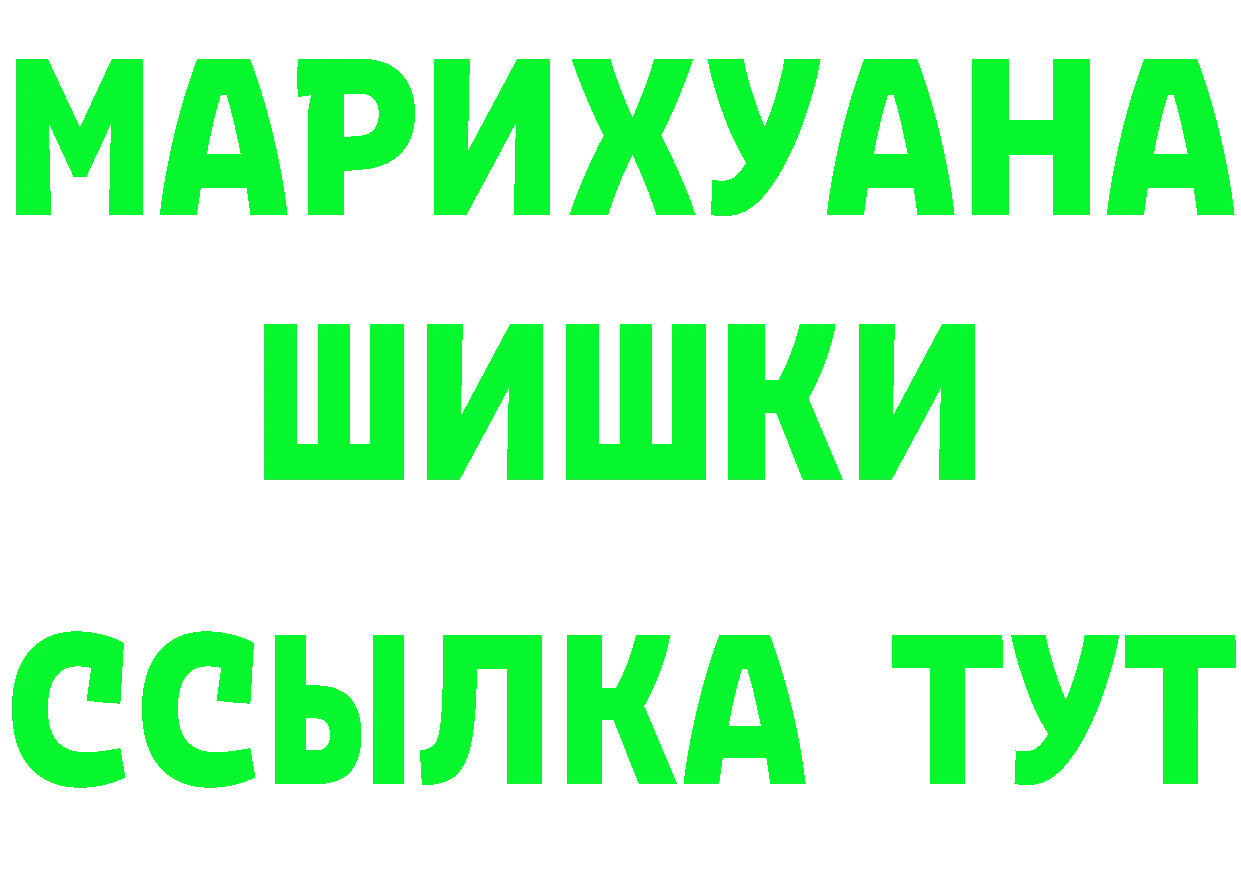 МАРИХУАНА
ШИШКИ
ССЫЛКА ТУТ